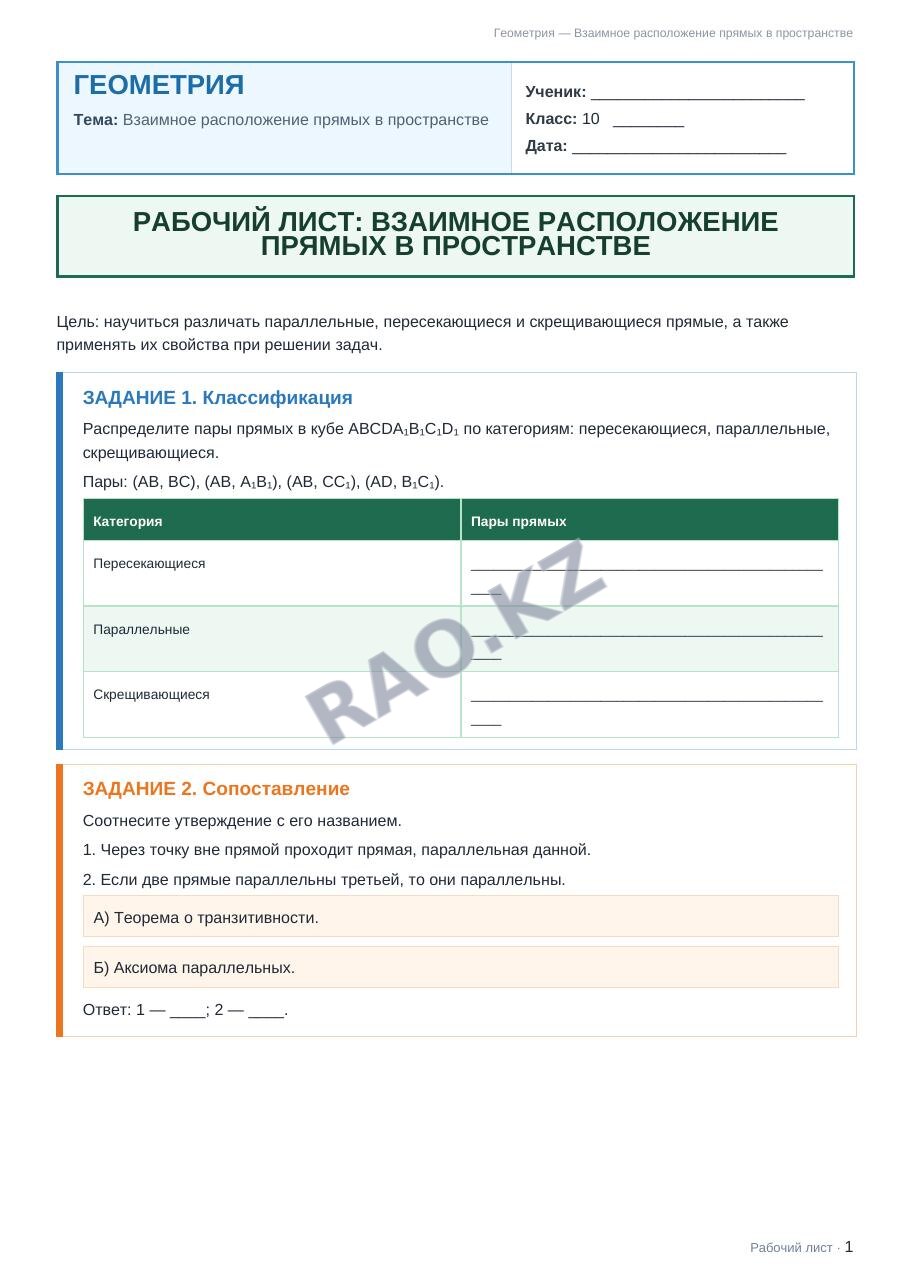 Геометрия — Взаимное расположение прямых в пространстве

ГЕОМЕТРИЯ

Тема: Взаимное расположение прямых в пространстве

Ученик: ____

Класс: 10 ____

Дата: ____

РАБОЧИЙ ЛИСТ: ВЗАИМНОЕ РАСПОЛОЖЕНИЕ ПРЯМЫХ В ПРОСТРАНСТВЕ

Цель: научиться различать параллельные, пересекающиеся и скрещивающиеся прямые, а также применять их свойства при решении задач.

ЗАДАНИЕ 1. Классификация

Распределите пары прямых в кубе $ABCDA_1B_1C_1D_1$ по категориям: пересекающиеся, параллельные, скрещивающиеся.

Пары: (AB, BC), (AB, $A_1B_1$), (AB, $CC_1$), (AD, $B_1C_1$).

| Категория | Пары прямых |
|---|---|
| Пересекающиеся | ____ |
| Параллельные | ____ |
| Скрещивающиеся | ____ |

ЗАДАНИЕ 2. Сопоставление

Соотнесите утверждение с его названием.

1. Через точку вне прямой проходит прямая, параллельная данной.

2. Если две прямые параллельны третьей, то они параллельны.

А) Теорема о транзитивности.

Б) Аксиома параллельных.

Ответ: 1 — ____; 2 — ____.

Рабочий лист · 1

RAO.KZ